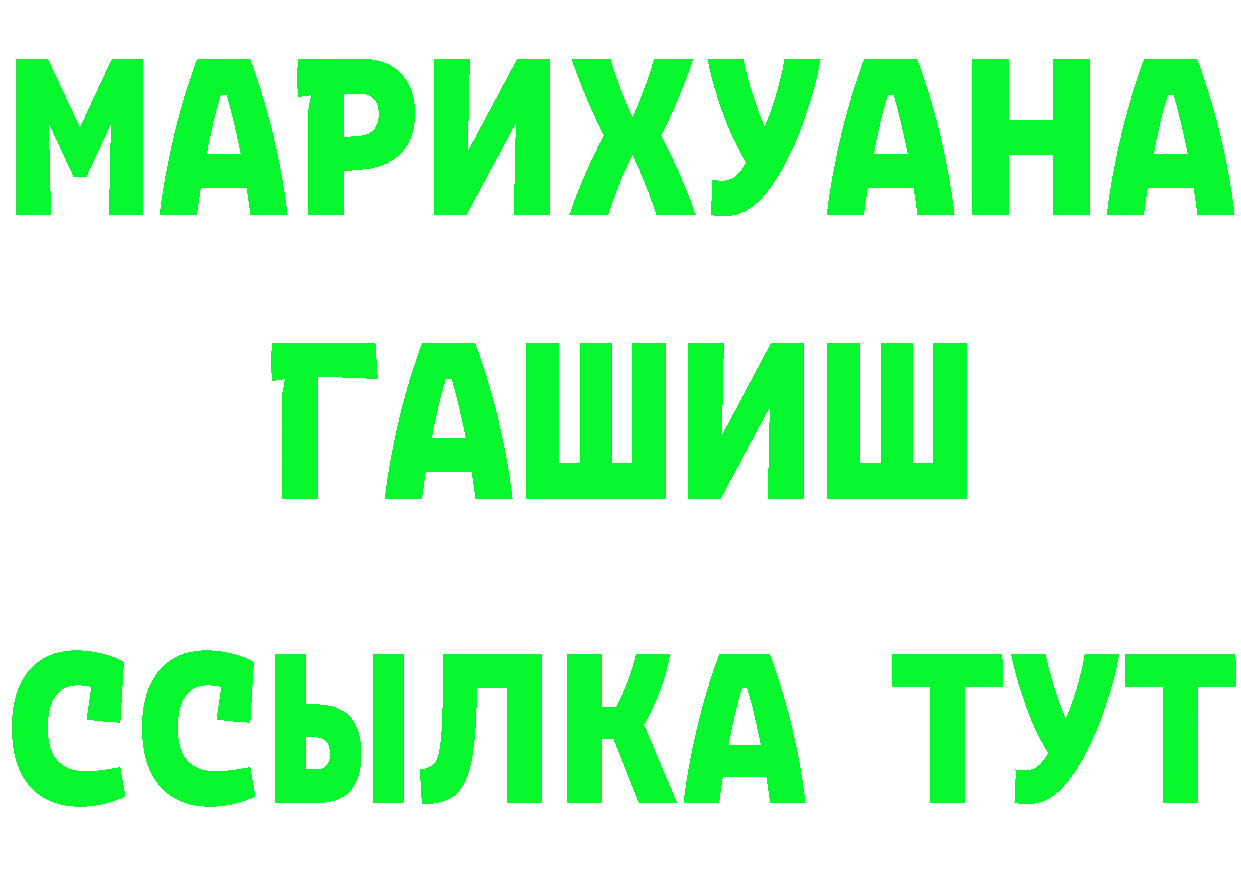 МАРИХУАНА
ГАШИШ
ССЫЛКА ТУТ